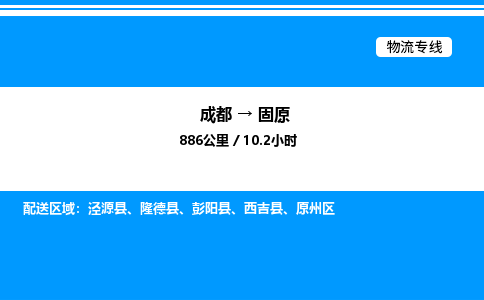 物流专线

成都 → 固原

886公里 / 10.2小时

配送区域：泾源县、隆德县、彭阳县、西吉县、原州区